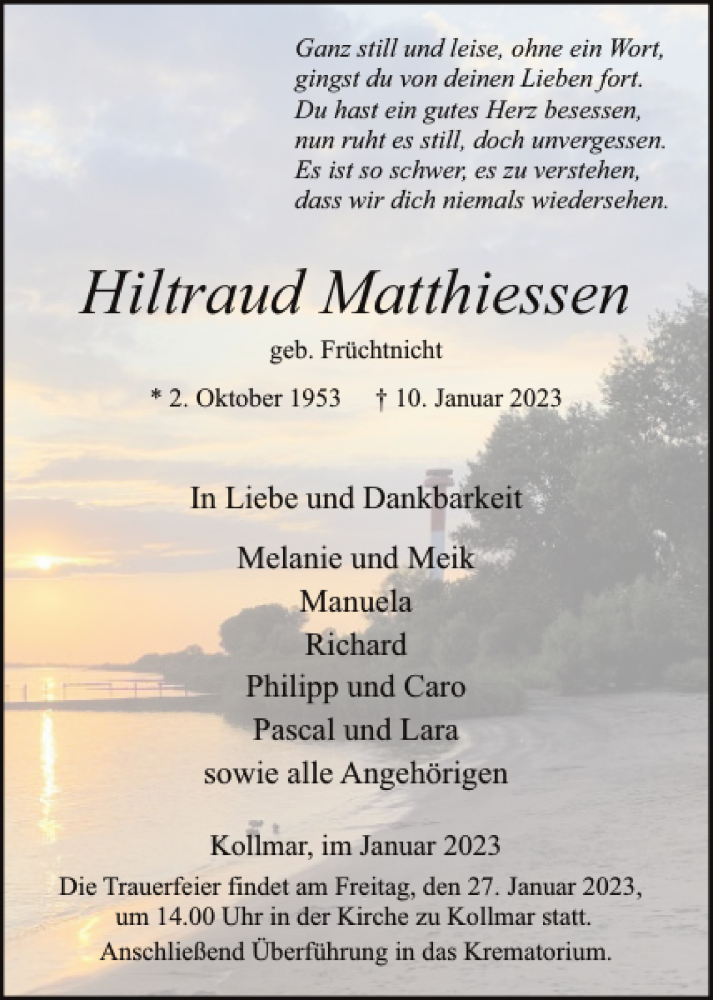 Ganz still und leise, ohne ein Wort,
gingst du von deinen Lieben fort.
Du hast ein gutes Herz besessen,
nun ruht es still, doch unvergessen.
Es ist so schwer, es zu verstehen,
dass wir dich niemals wiedersehen.

Hiltraud Matthiessen

geb. Früchtnicht

* 2. Oktober 1953 † 10. Januar 2023

In Liebe und Dankbarkeit

Melanie und Meik
Manuela
Richard
Philipp und Caro
Pascal und Lara
sowie alle Angehörigen

Kollmar, im Januar 2023

Die Trauerfeier findet am Freitag, den 27. Januar 2023, um 14.00 Uhr in der Kirche zu Kollmar statt. Anschließend Überführung in das Krematorium.